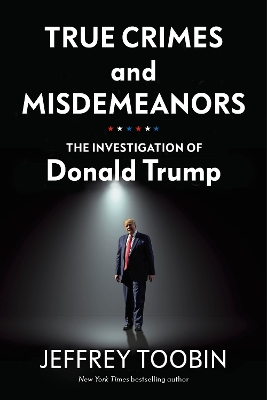 TRUE CRIMES and MISDEMEANORS

THE INVESTIGATION OF
Donald Trump

JEFFREY TOOBIN
New York Times bestselling author